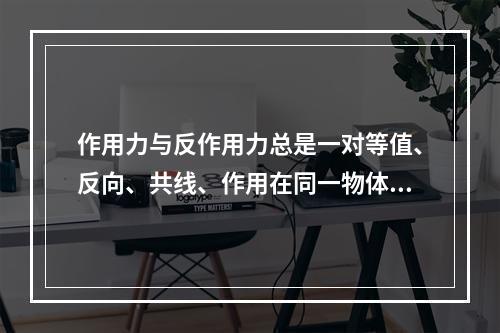 作用力与反作用力总是一对等值、反向、共线、作用在同一物体...

logotype

TYPE MATTERS!